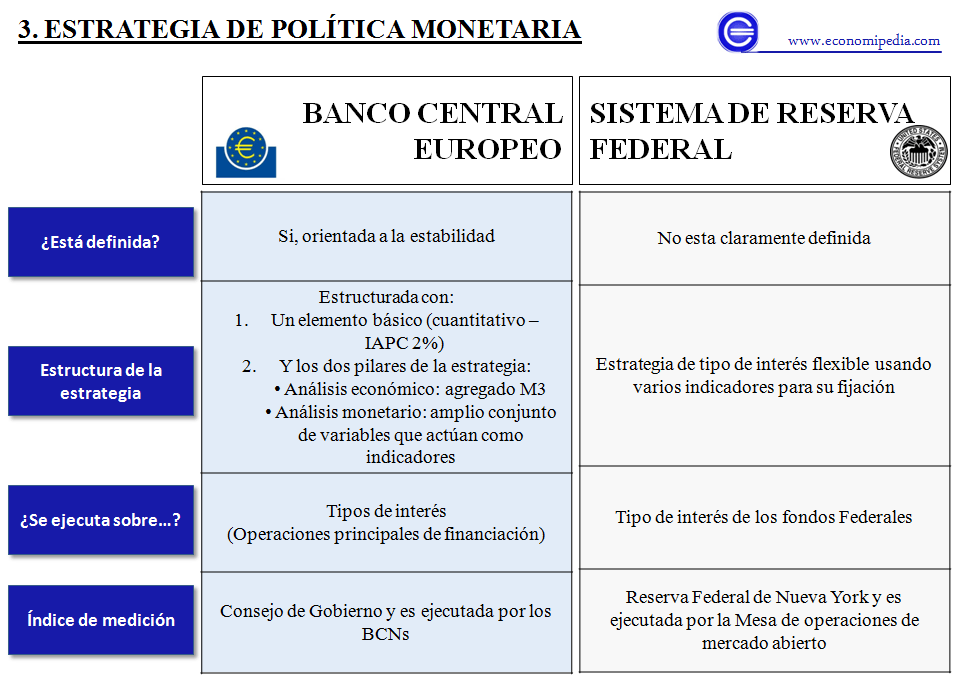 3. ESTRATEGIA DE POLÍTICA MONETARIA

www.economipedia.com

| | BANCO CENTRAL EUROPEO | SISTEMA DE RESERVA FEDERAL |
|---|---|---|
| ¿Está definida? | Si, orientada a la estabilidad | No esta claramente definida |
| Estructura de la estrategia | Estructurada con: 1. Un elemento básico (cuantitativo – IAPC 2%) 2. Y los dos pilares de la estrategia: • Análisis económico: agregado M3 • Análisis monetario: amplio conjunto de variables que actúan como indicadores | Estrategia de tipo de interés flexible usando varios indicadores para su fijación |
| ¿Se ejecuta sobre…? | Tipos de interés (Operaciones principales de financiación) | Tipo de interés de los fondos Federales |
| Índice de medición | Consejo de Gobierno y es ejecutada por los BCNs | Reserva Federal de Nueva York y es ejecutada por la Mesa de operaciones de mercado abierto |